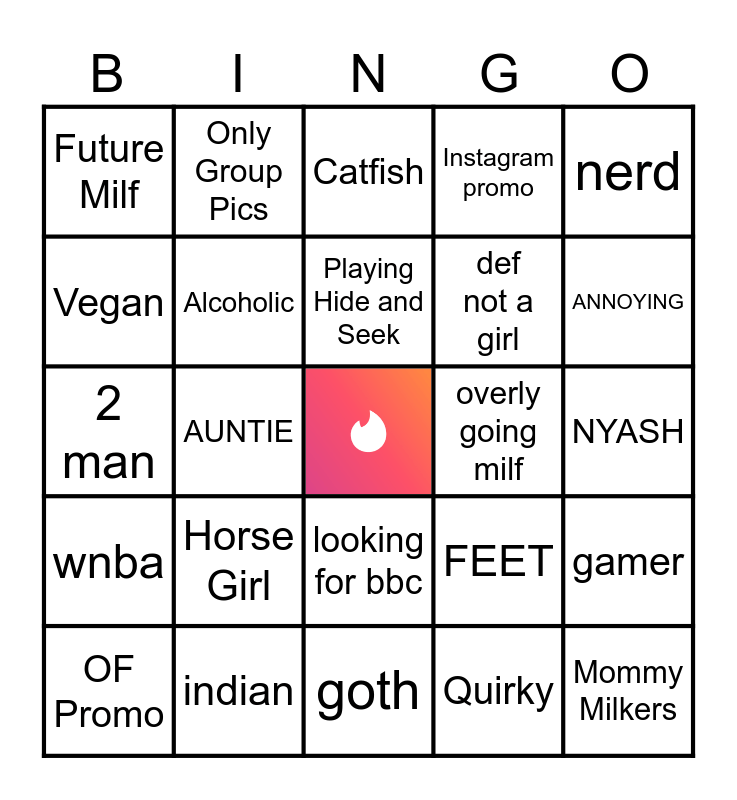 | B | I | N | G | O |
|---|---|---|---|---|
| Future Milf | Only Group Pics | Catfish | Instagram promo | nerd |
| Vegan | Alcoholic | Playing Hide and Seek | def not a girl | ANNOYING |
| 2 man | AUNTIE | | overly going milf | NYASH |
| wnba | Horse Girl | looking for bbc | FEET | gamer |
| OF Promo | indian | goth | Quirky | Mommy Milkers |